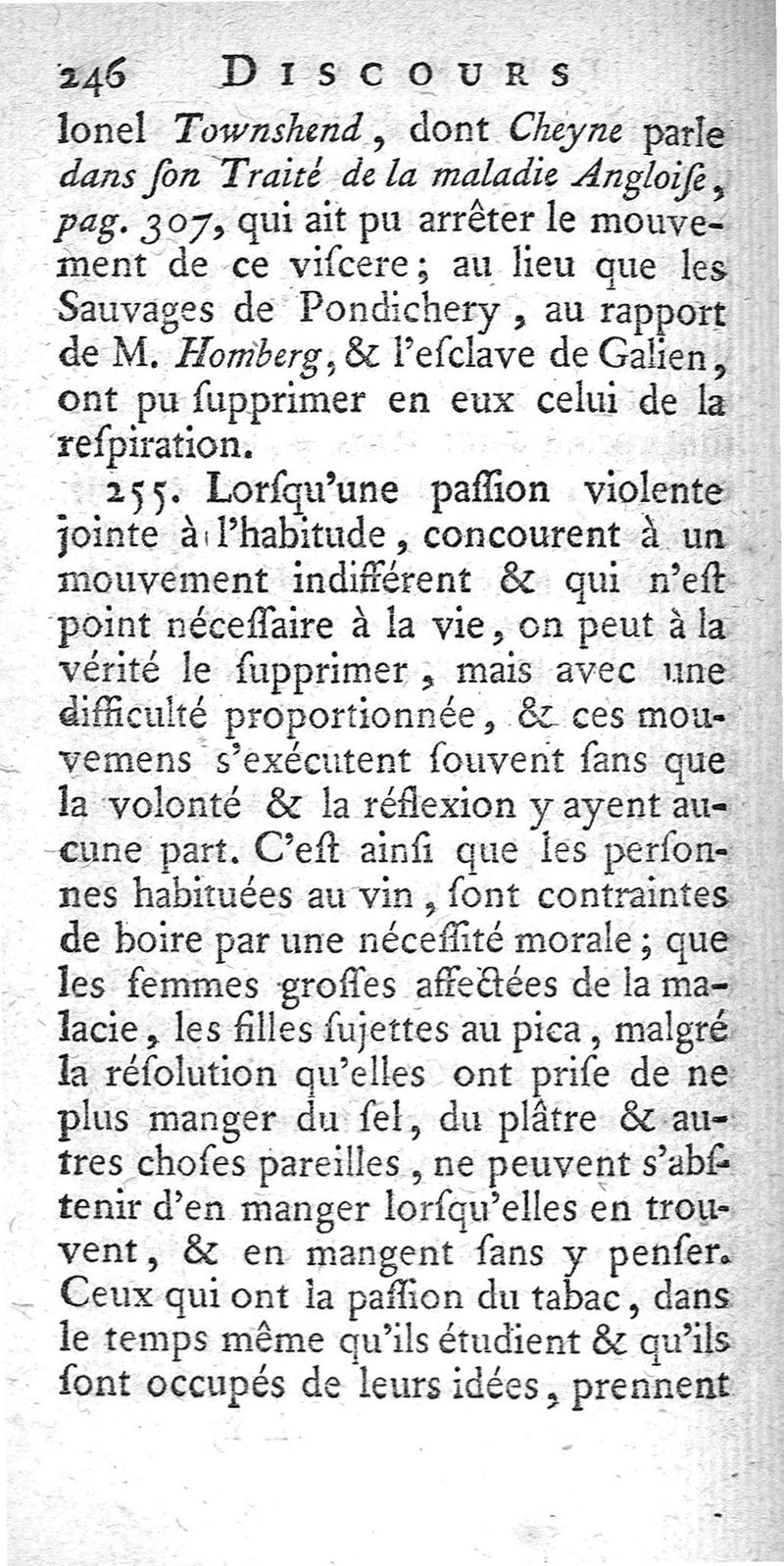 246 DISCOURS

lonel Townshend, dont Cheyne parle dans ſon Traité de la maladie Angloiſe, pag. 307, qui ait pu arrêter le mouvement de ce viſcere; au lieu que les Sauvages de Pondichery, au rapport de M. Homberg, & l'eſclave de Galien, ont pu ſupprimer en eux celui de la reſpiration.

255. Lorſqu'une paſſion violente jointe à l'habitude, concourent à un mouvement indifférent & qui n'eſt point néceſſaire à la vie, on peut à la vérité le ſupprimer, mais avec une difficulté proportionnée, & ces mouvemens s'exécutent ſouvent ſans que la volonté & la réflexion y ayent aucune part. C'eſt ainſi que les perſonnes habituées au vin, ſont contraintes de boire par une néceſſité morale; que les femmes groſſes affectées de la malacie, les filles ſujettes au pica, malgré la réſolution qu'elles ont priſe de ne plus manger du ſel, du plâtre & autres choſes pareilles, ne peuvent s'abſtenir d'en manger lorſqu'elles en trouvent, & en mangent ſans y penſer. Ceux qui ont la paſſion du tabac, dans le temps même qu'ils étudient & qu'ils ſont occupés de leurs idées, prennent